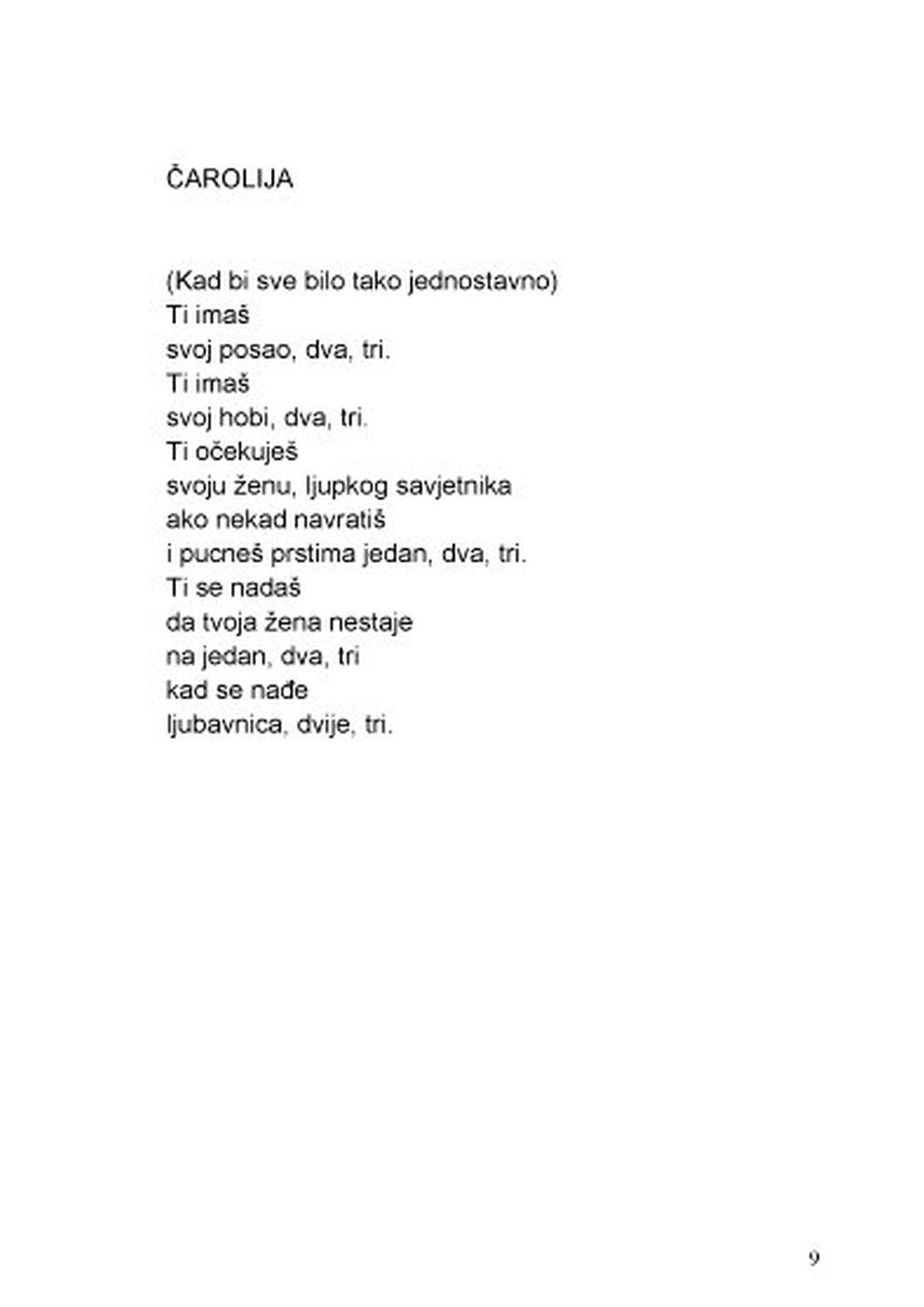 ČAROLIJA

(Kad bi sve bilo tako jednostavno)
Ti imaš
svoj posao, dva, tri.
Ti imaš
svoj hobi, dva, tri.
Ti očekuješ
svoju ženu, ljupkog savjetnika
ako nekad navratiš
i pucneš prstima jedan, dva, tri.
Ti se nadaš
da tvoja žena nestaje
na jedan, dva, tri
kad se nađe
ljubavnica, dvije, tri.

9